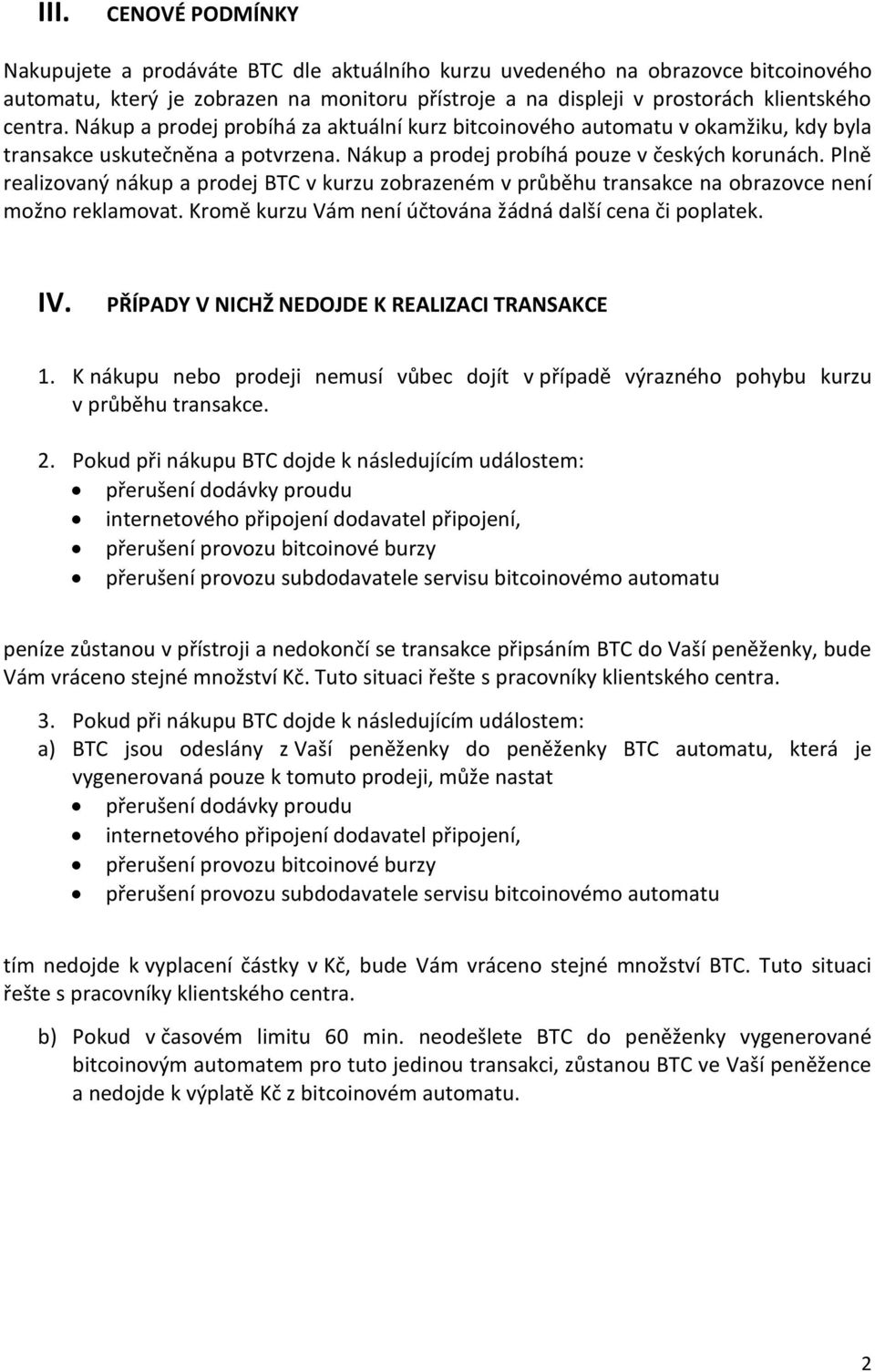 III. CENOVÉ PODMÍNKY

Nakupujete a prodáváte BTC dle aktuálního kurzu uvedeného na obrazovce bitcoinového automatu, který je zobrazen na monitoru přístroje a na displeji v prostorách klientského centra. Nákup a prodej probíhá za aktuální kurz bitcoinového automatu v okamžiku, kdy byla transakce uskutečněna a potvrzena. Nákup a prodej probíhá pouze v českých korunách. Plně realizovaný nákup a prodej BTC v kurzu zobrazeném v průběhu transakce na obrazovce není možno reklamovat. Kromě kurzu Vám není účtována žádná další cena či poplatek.

IV. PŘÍPADY V NICHŽ NEDOJDE K REALIZACI TRANSAKCE

1. K nákupu nebo prodeji nemusí vůbec dojít v případě výrazného pohybu kurzu v průběhu transakce.

2. Pokud při nákupu BTC dojde k následujícím událostem:
• přerušení dodávky proudu
• internetového připojení dodavatel připojení,
• přerušení provozu bitcoinové burzy
• přerušení provozu subdodavatele servisu bitcoinovému automatu

peníze zůstanou v přístroji a nedokončí se transakce připsáním BTC do Vaší peněženky, bude Vám vráceno stejné množství Kč. Tuto situaci řešte s pracovníky klientského centra.

3. Pokud při nákupu BTC dojde k následujícím událostem:
a) BTC jsou odeslány z Vaší peněženky do peněženky BTC automatu, která je vygenerovaná pouze k tomuto prodeji, může nastat
• přerušení dodávky proudu
• internetového připojení dodavatel připojení,
• přerušení provozu bitcoinové burzy
• přerušení provozu subdodavatele servisu bitcoinovému automatu

tím nedojde k vyplacení částky v Kč, bude Vám vráceno stejné množství BTC. Tuto situaci řešte s pracovníky klientského centra.

b) Pokud v časovém limitu 60 min. neodešlete BTC do peněženky vygenerované bitcoinovým automatem pro tuto jedinou transakci, zůstanou BTC ve Vaší peněžence a nedojde k výplatě Kč z bitcoinovém automatu.

2